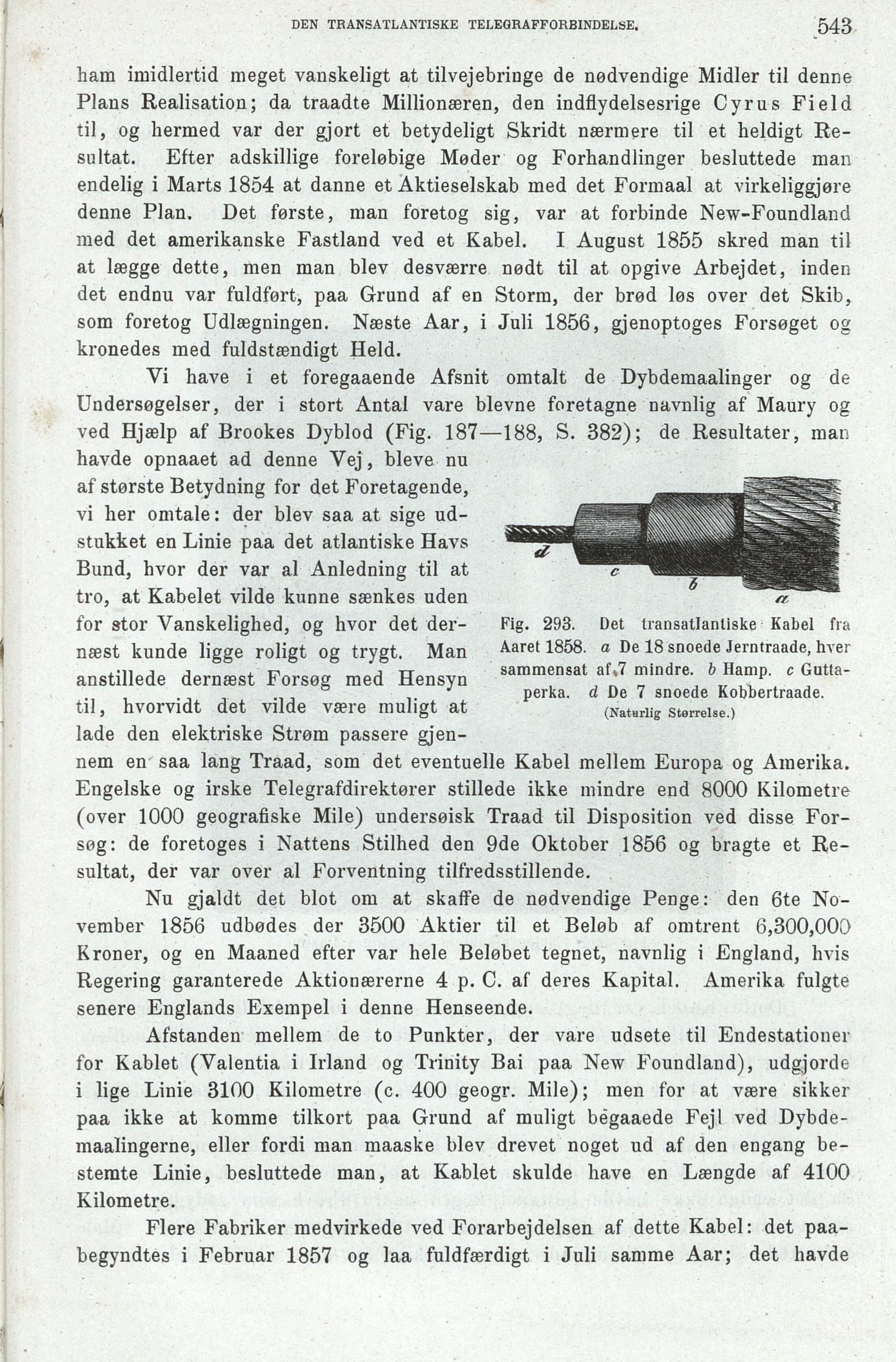 DEN TRANSATLANTISKE TELEGRAFFORBINDELSE. 543

ham imidlertid meget vanskeligt at tilvejebringe de nødvendige Midler til denne Plans Realisation; da traadte Millionæren, den indflydelsesrige Cyrus Field til, og hermed var der gjort et betydeligt Skridt nærmere til et heldigt Resultat. Efter adskillige foreløbige Møder og Forhandlinger besluttede man endelig i Marts 1854 at danne et Aktieselskab med det Formaal at virkeliggjøre denne Plan. Det første, man foretog sig, var at forbinde New-Foundland med det amerikanske Fastland ved et Kabel. I August 1855 skred man til at lægge dette, men man blev desværre nødt til at opgive Arbejdet, inden det endnu var fuldført, paa Grund af en Storm, der brød løs over det Skib, som foretog Udlægningen. Næste Aar, i Juli 1856, gjenoptoges Forsøget og kronedes med fuldstændigt Held.

Vi have i et foregaaende Afsnit omtalt de Dybdemaalinger og de Undersøgelser, der i stort Antal vare blevne foretagne navnlig af Maury og ved Hjælp af Brookes Dyblod (Fig. 187—188, S. 382); de Resultater, man havde opnaaet ad denne Vej, bleve nu af største Betydning for det Foretagende, vi her omtale: der blev saa at sige udstukket en Linie paa det atlantiske Havs Bund, hvor der var al Anledning til at tro, at Kabelet vilde kunne sænkes uden for stor Vanskelighed, og hvor det dernæst kunde ligge roligt og trygt. Man anstillede dernæst Forsøg med Hensyn til, hvorvidt det vilde være muligt at lade den elektriske Strøm passere gjennem en saa lang Traad, som det eventuelle Kabel mellem Europa og Amerika. Engelske og irske Telegrafdirektører stillede ikke mindre end 8000 Kilometre (over 1000 geografiske Mile) undersøisk Traad til Disposition ved disse Forsøg: de foretoges i Nattens Stilhed den 9de Oktober 1856 og bragte et Resultat, der var over al Forventning tilfredsstillende.

d c b a

Fig. 293. Det transatlantiske Kabel fra Aaret 1858. a De 18 snoede Jerntraade, hver sammensat af 7 mindre. b Hamp. c Guttaperka. d De 7 snoede Kobbertraade. (Naturlig Størrelse.)

Nu gjaldt det blot om at skaffe de nødvendige Penge: den 6te November 1856 udbødes der 3500 Aktier til et Beløb af omtrent 6,300,000 Kroner, og en Maaned efter var hele Beløbet tegnet, navnlig i England, hvis Regering garanterede Aktionærerne 4 p. C. af deres Kapital. Amerika fulgte senere Englands Exempel i denne Henseende.

Afstanden mellem de to Punkter, der vare udsete til Endestationer for Kablet (Valentia i Irland og Trinity Bai paa New Foundland), udgjorde i lige Linie 3100 Kilometre (c. 400 geogr. Mile); men for at være sikker paa ikke at komme tilkort paa Grund af muligt begaaede Fejl ved Dybdemaalingerne, eller fordi man maaske blev drevet noget ud af den engang bestemte Linie, besluttede man, at Kablet skulde have en Længde af 4100 Kilometre.

Flere Fabriker medvirkede ved Forarbejdelsen af dette Kabel: det paabegyndtes i Februar 1857 og laa fuldfærdigt i Juli samme Aar; det havde